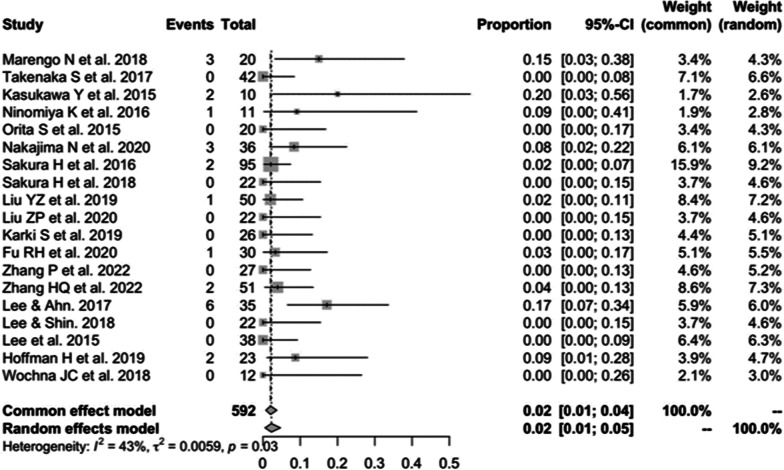 | Study | Events | Total | Proportion | 95%-CI | Weight (common) | Weight (random) |
|---|---|---|---|---|---|---|
| Marengo N et al. 2018 | 3 | 20 | 0.15 | [0.03; 0.38] | 3.4% | 4.3% |
| Takenaka S et al. 2017 | 0 | 42 | 0.00 | [0.00; 0.08] | 7.1% | 6.6% |
| Kasukawa Y et al. 2015 | 2 | 10 | 0.20 | [0.03; 0.56] | 1.7% | 2.6% |
| Ninomiya K et al. 2016 | 1 | 11 | 0.09 | [0.00; 0.41] | 1.9% | 2.8% |
| Orita S et al. 2015 | 0 | 20 | 0.00 | [0.00; 0.17] | 3.4% | 4.3% |
| Nakajima N et al. 2020 | 3 | 36 | 0.08 | [0.02; 0.22] | 6.1% | 6.1% |
| Sakura H et al. 2016 | 2 | 95 | 0.02 | [0.00; 0.07] | 15.9% | 9.2% |
| Sakura H et al. 2018 | 0 | 22 | 0.00 | [0.00; 0.15] | 3.7% | 4.6% |
| Liu YZ et al. 2019 | 1 | 50 | 0.02 | [0.00; 0.11] | 8.4% | 7.2% |
| Liu ZP et al. 2020 | 0 | 22 | 0.00 | [0.00; 0.15] | 3.7% | 4.6% |
| Karki S et al. 2019 | 0 | 26 | 0.00 | [0.00; 0.13] | 4.4% | 5.1% |
| Fu RH et al. 2020 | 1 | 30 | 0.03 | [0.00; 0.17] | 5.1% | 5.5% |
| Zhang P et al. 2022 | 0 | 27 | 0.00 | [0.00; 0.13] | 4.6% | 5.2% |
| Zhang HQ et al. 2022 | 2 | 51 | 0.04 | [0.00; 0.13] | 8.6% | 7.3% |
| Lee & Ahn. 2017 | 6 | 35 | 0.17 | [0.07; 0.34] | 5.9% | 6.0% |
| Lee & Shin. 2018 | 0 | 22 | 0.00 | [0.00; 0.15] | 3.7% | 4.6% |
| Lee et al. 2015 | 0 | 38 | 0.00 | [0.00; 0.09] | 6.4% | 6.3% |
| Hoffman H et al. 2019 | 2 | 23 | 0.09 | [0.01; 0.28] | 3.9% | 4.7% |
| Wochna JC et al. 2018 | 0 | 12 | 0.00 | [0.00; 0.26] | 2.1% | 3.0% |
| Common effect model | | 592 | 0.02 | [0.01; 0.04] | 100.0% | -- |
| Random effects model | | | 0.02 | [0.01; 0.05] | -- | 100.0% |

Heterogeneity: $I^2 = 43\%$, $\tau^2 = 0.0059$, $p = 0.03$

0 0.1 0.2 0.3 0.4 0.5